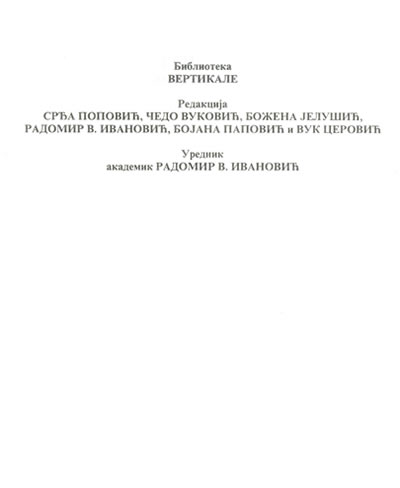 Библиотека
ВЕРТИКАЛЕ

Редакција
СРЂА ПОПОВИЋ, ЧЕДО ВУКОВИЋ, БОЖЕНА ЈЕЛУШИЋ,
РАДОМИР В. ИВАНОВИЋ, БОЈАНА ПАПОВИЋ и ВУК ЦЕРОВИЋ

Уредник
академик РАДОМИР В. ИВАНОВИЋ